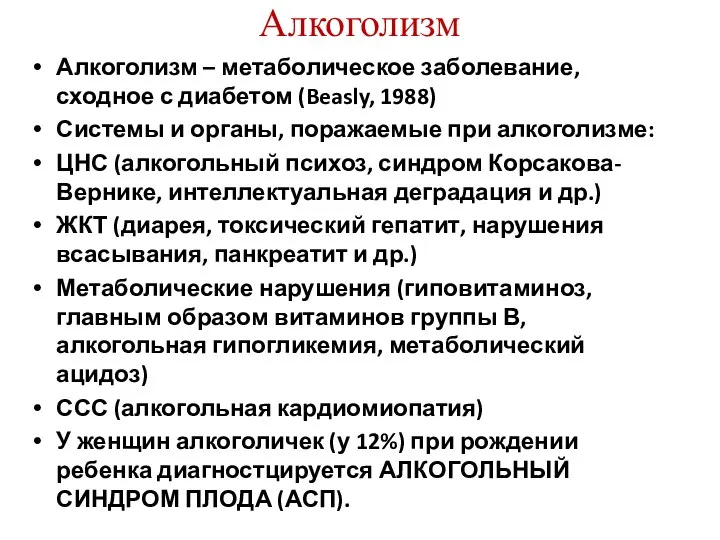 Алкоголизм

• Алкоголизм – метаболическое заболевание, сходное с диабетом (Beasly, 1988)
• Системы и органы, поражаемые при алкоголизме:
• ЦНС (алкогольный психоз, синдром Корсакова-Вернике, интеллектуальная деградация и др.)
• ЖКТ (диарея, токсический гепатит, нарушения всасывания, панкреатит и др.)
• Метаболические нарушения (гиповитаминоз, главным образом витаминов группы В, алкогольная гипогликемия, метаболический ацидоз)
• ССС (алкогольная кардиомиопатия)
• У женщин алкоголичек (у 12%) при рождении ребенка диагностцируется АЛКОГОЛЬНЫЙ СИНДРОМ ПЛОДА (АСП).